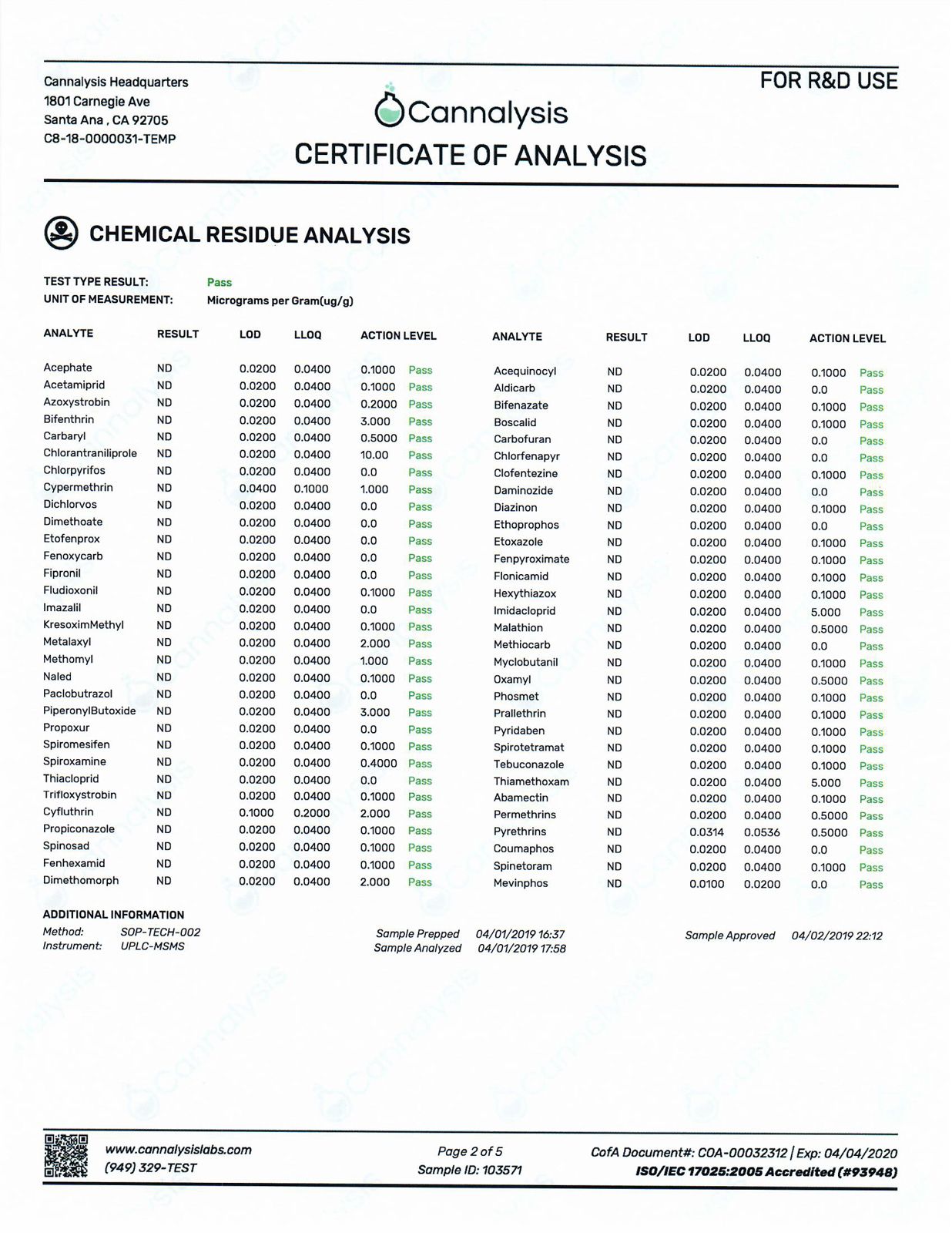 Cannalysis Headquarters
1801 Carnegie Ave
Santa Ana , CA 92705
C8-18-0000031-TEMP

Cannalysis

CERTIFICATE OF ANALYSIS

FOR R&D USE

CHEMICAL RESIDUE ANALYSIS

TEST TYPE RESULT: Pass
UNIT OF MEASUREMENT: Micrograms per Gram(ug/g)

| ANALYTE | RESULT | LOD | LLOQ | ACTION LEVEL | |
|---|---|---|---|---|---|
| Acephate | ND | 0.0200 | 0.0400 | 0.1000 | Pass |
| Acetamiprid | ND | 0.0200 | 0.0400 | 0.1000 | Pass |
| Azoxystrobin | ND | 0.0200 | 0.0400 | 0.2000 | Pass |
| Bifenthrin | ND | 0.0200 | 0.0400 | 3.000 | Pass |
| Carbaryl | ND | 0.0200 | 0.0400 | 0.5000 | Pass |
| Chlorantraniliprole | ND | 0.0200 | 0.0400 | 10.00 | Pass |
| Chlorpyrifos | ND | 0.0200 | 0.0400 | 0.0 | Pass |
| Cypermethrin | ND | 0.0400 | 0.1000 | 1.000 | Pass |
| Dichlorvos | ND | 0.0200 | 0.0400 | 0.0 | Pass |
| Dimethoate | ND | 0.0200 | 0.0400 | 0.0 | Pass |
| Etofenprox | ND | 0.0200 | 0.0400 | 0.0 | Pass |
| Fenoxycarb | ND | 0.0200 | 0.0400 | 0.0 | Pass |
| Fipronil | ND | 0.0200 | 0.0400 | 0.0 | Pass |
| Fludioxonil | ND | 0.0200 | 0.0400 | 0.1000 | Pass |
| Imazalil | ND | 0.0200 | 0.0400 | 0.0 | Pass |
| KresoximMethyl | ND | 0.0200 | 0.0400 | 0.1000 | Pass |
| Metalaxyl | ND | 0.0200 | 0.0400 | 2.000 | Pass |
| Methomyl | ND | 0.0200 | 0.0400 | 1.000 | Pass |
| Naled | ND | 0.0200 | 0.0400 | 0.1000 | Pass |
| Paclobutrazol | ND | 0.0200 | 0.0400 | 0.0 | Pass |
| PiperonylButoxide | ND | 0.0200 | 0.0400 | 3.000 | Pass |
| Propoxur | ND | 0.0200 | 0.0400 | 0.0 | Pass |
| Spiromesifen | ND | 0.0200 | 0.0400 | 0.1000 | Pass |
| Spiroxamine | ND | 0.0200 | 0.0400 | 0.4000 | Pass |
| Thiacloprid | ND | 0.0200 | 0.0400 | 0.0 | Pass |
| Trifloxystrobin | ND | 0.0200 | 0.0400 | 0.1000 | Pass |
| Cyfluthrin | ND | 0.1000 | 0.2000 | 2.000 | Pass |
| Propiconazole | ND | 0.0200 | 0.0400 | 0.1000 | Pass |
| Spinosad | ND | 0.0200 | 0.0400 | 0.1000 | Pass |
| Fenhexamid | ND | 0.0200 | 0.0400 | 0.1000 | Pass |
| Dimethomorph | ND | 0.0200 | 0.0400 | 2.000 | Pass |

| ANALYTE | RESULT | LOD | LLOQ | ACTION LEVEL | |
|---|---|---|---|---|---|
| Acequinocyl | ND | 0.0200 | 0.0400 | 0.1000 | Pass |
| Aldicarb | ND | 0.0200 | 0.0400 | 0.0 | Pass |
| Bifenazate | ND | 0.0200 | 0.0400 | 0.1000 | Pass |
| Boscalid | ND | 0.0200 | 0.0400 | 0.1000 | Pass |
| Carbofuran | ND | 0.0200 | 0.0400 | 0.0 | Pass |
| Chlorfenapyr | ND | 0.0200 | 0.0400 | 0.0 | Pass |
| Clofentezine | ND | 0.0200 | 0.0400 | 0.1000 | Pass |
| Daminozide | ND | 0.0200 | 0.0400 | 0.0 | Pass |
| Diazinon | ND | 0.0200 | 0.0400 | 0.1000 | Pass |
| Ethoprophos | ND | 0.0200 | 0.0400 | 0.0 | Pass |
| Etoxazole | ND | 0.0200 | 0.0400 | 0.1000 | Pass |
| Fenpyroximate | ND | 0.0200 | 0.0400 | 0.1000 | Pass |
| Flonicamid | ND | 0.0200 | 0.0400 | 0.1000 | Pass |
| Hexythiazox | ND | 0.0200 | 0.0400 | 0.1000 | Pass |
| Imidacloprid | ND | 0.0200 | 0.0400 | 5.000 | Pass |
| Malathion | ND | 0.0200 | 0.0400 | 0.5000 | Pass |
| Methiocarb | ND | 0.0200 | 0.0400 | 0.0 | Pass |
| Myclobutanil | ND | 0.0200 | 0.0400 | 0.1000 | Pass |
| Oxamyl | ND | 0.0200 | 0.0400 | 0.5000 | Pass |
| Phosmet | ND | 0.0200 | 0.0400 | 0.1000 | Pass |
| Prallethrin | ND | 0.0200 | 0.0400 | 0.1000 | Pass |
| Pyridaben | ND | 0.0200 | 0.0400 | 0.1000 | Pass |
| Spirotetramat | ND | 0.0200 | 0.0400 | 0.1000 | Pass |
| Tebuconazole | ND | 0.0200 | 0.0400 | 0.1000 | Pass |
| Thiamethoxam | ND | 0.0200 | 0.0400 | 5.000 | Pass |
| Abamectin | ND | 0.0200 | 0.0400 | 0.1000 | Pass |
| Permethrins | ND | 0.0200 | 0.0400 | 0.5000 | Pass |
| Pyrethrins | ND | 0.0314 | 0.0536 | 0.5000 | Pass |
| Coumaphos | ND | 0.0200 | 0.0400 | 0.0 | Pass |
| Spinetoram | ND | 0.0200 | 0.0400 | 0.1000 | Pass |
| Mevinphos | ND | 0.0100 | 0.0200 | 0.0 | Pass |

ADDITIONAL INFORMATION
Method: SOP-TECH-002
Instrument: UPLC-MSMS

Sample Prepped 04/01/2019 16:37
Sample Analyzed 04/01/2019 17:58

Sample Approved 04/02/2019 22:12

www.cannalysislabs.com
(949) 329-TEST

Page 2 of 5
Sample ID: 103571

CofA Document#: COA-00032312 | Exp: 04/04/2020
ISO/IEC 17025:2005 Accredited (#93948)